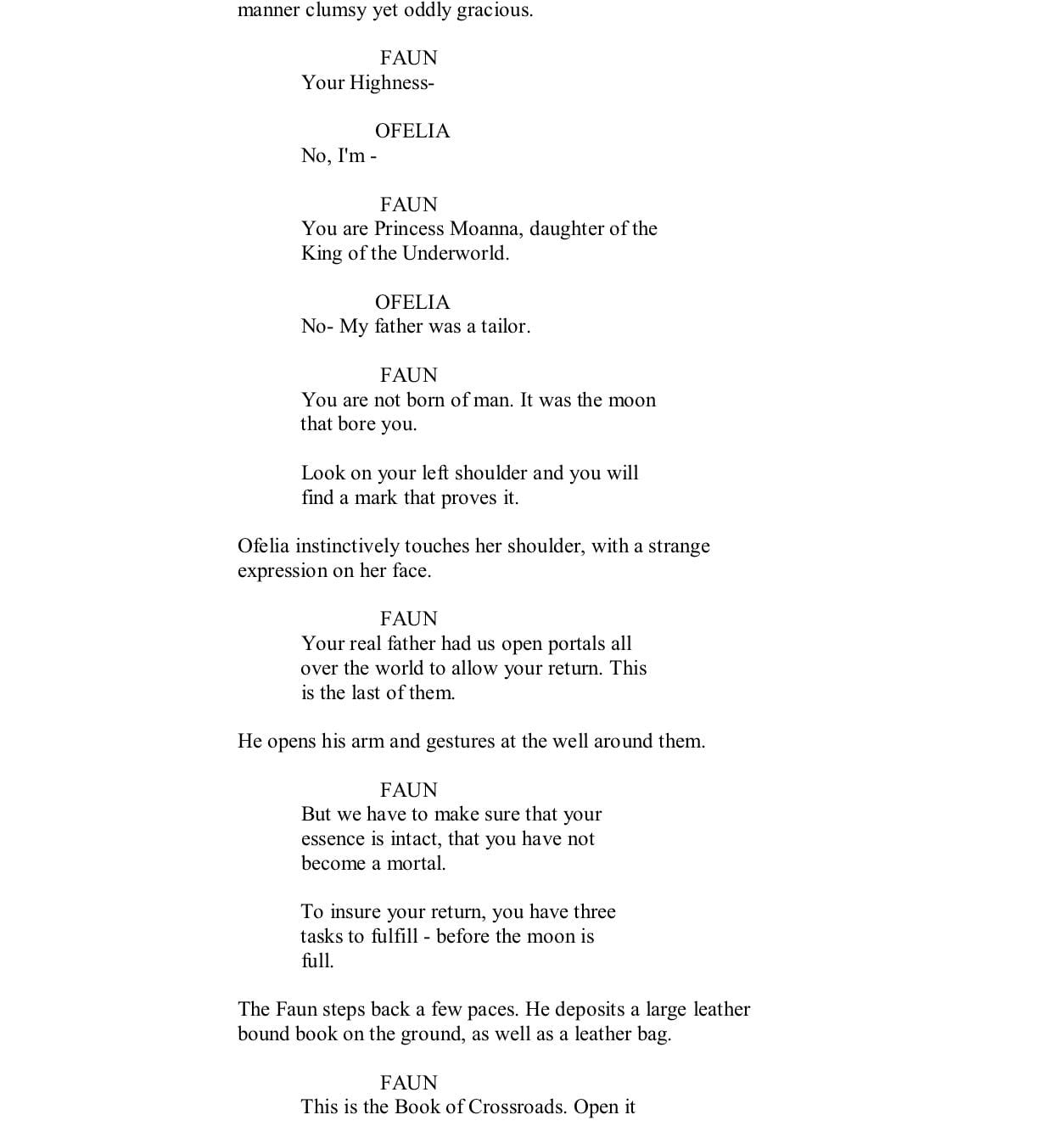 manner clumsy yet oddly gracious.

FAUN
Your Highness-

OFELIA
No, I'm -

FAUN
You are Princess Moanna, daughter of the King of the Underworld.

OFELIA
No- My father was a tailor.

FAUN
You are not born of man. It was the moon that bore you.

Look on your left shoulder and you will find a mark that proves it.

Ofelia instinctively touches her shoulder, with a strange expression on her face.

FAUN
Your real father had us open portals all over the world to allow your return. This is the last of them.

He opens his arm and gestures at the well around them.

FAUN
But we have to make sure that your essence is intact, that you have not become a mortal.

To insure your return, you have three tasks to fulfill - before the moon is full.

The Faun steps back a few paces. He deposits a large leather bound book on the ground, as well as a leather bag.

FAUN
This is the Book of Crossroads. Open it